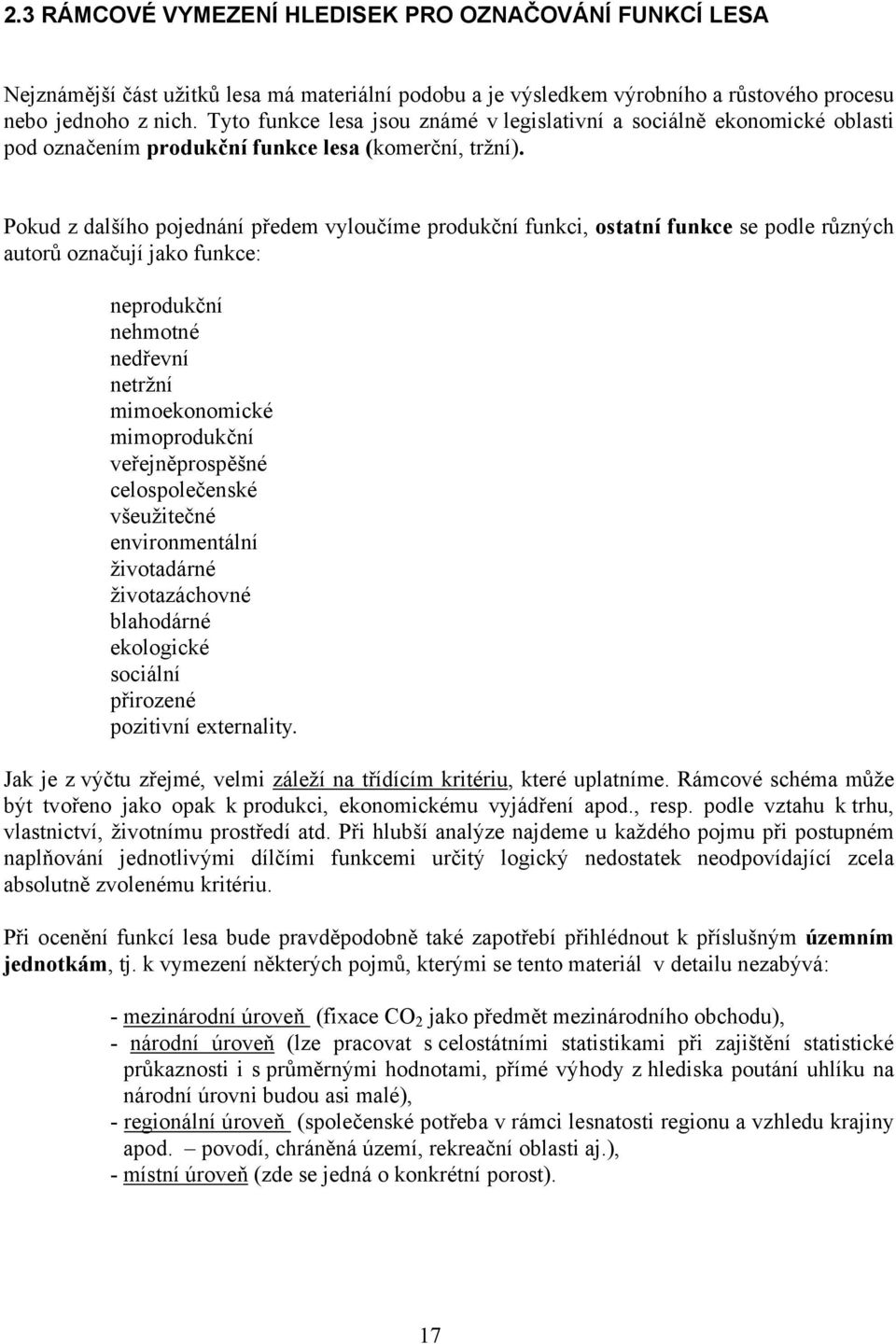 2.3 RÁMCOVÉ VYMEZENÍ HLEDISEK PRO OZNAČOVÁNÍ FUNKCÍ LESA

Nejznámější část užitků lesa má materiální podobu a je výsledkem výrobního a růstového procesu nebo jednoho z nich. Tyto funkce lesa jsou známé v legislativní a sociálně ekonomické oblasti pod označením produkční funkce lesa (komerční, tržní).

Pokud z dalšího pojednání předem vyloučíme produkční funkci, ostatní funkce se podle různých autorů označují jako funkce:

neprodukční
nehmotné
nedřevní
netržní
mimoekonomické
mimoprodukční
veřejněprospěšné
celospolečenské
všeužitečné
environmentální
životadárné
životazáchovné
blahodárné
ekologické
sociální
přirozené
pozitivní externality.

Jak je z výčtu zřejmé, velmi záleží na třídícím kritériu, které uplatníme. Rámcové schéma může být tvořeno jako opak k produkci, ekonomickému vyjádření apod., resp. podle vztahu k trhu, vlastnictví, životnímu prostředí atd. Při hlubší analýze najdeme u každého pojmu při postupném naplňování jednotlivými dílčími funkcemi určitý logický nedostatek neodpovídající zcela absolutně zvolenému kritériu.

Při ocenění funkcí lesa bude pravděpodobně také zapotřebí přihlédnout k příslušným územním jednotkám, tj. k vymezení některých pojmů, kterými se tento materiál v detailu nezabývá:

- mezinárodní úroveň (fixace $CO_2$ jako předmět mezinárodního obchodu),
- národní úroveň (lze pracovat s celostátními statistikami při zajištění statistické průkaznosti i s průměrnými hodnotami, přímé výhody z hlediska poutání uhlíku na národní úrovni budou asi malé),
- regionální úroveň (společenské potřeba v rámci lesnatosti regionu a vzhledu krajiny apod. – povodí, chráněná území, rekreační oblasti aj.),
- místní úroveň (zde se jedná o konkrétní porost).

17